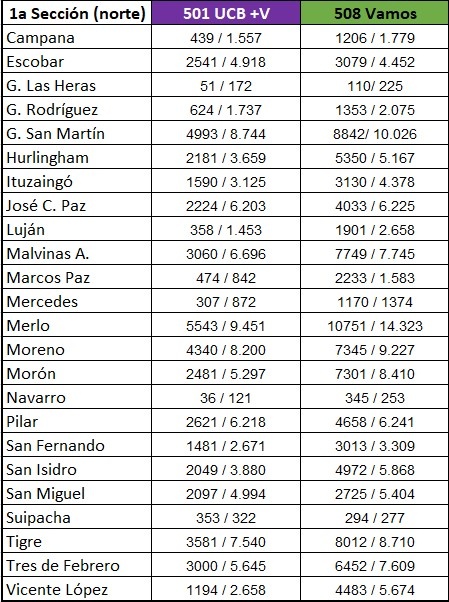 | 1a Sección (norte) | 501 UCB +V | 508 Vamos |
|---|---|---|
| Campana | 439 / 1.557 | 1206 / 1.779 |
| Escobar | 2541 / 4.918 | 3079 / 4.452 |
| G. Las Heras | 51 / 172 | 110/ 225 |
| G. Rodríguez | 624 / 1.737 | 1353 / 2.075 |
| G. San Martín | 4993 / 8.744 | 8842/ 10.026 |
| Hurlingham | 2181 / 3.659 | 5350 / 5.167 |
| Ituzaingó | 1590 / 3.125 | 3130 / 4.378 |
| José C. Paz | 2224 / 6.203 | 4033 / 6.225 |
| Luján | 358 / 1.453 | 1901 / 2.658 |
| Malvinas A. | 3060 / 6.696 | 7749 / 7.745 |
| Marcos Paz | 474 / 842 | 2233 / 1.583 |
| Mercedes | 307 / 872 | 1170 / 1374 |
| Merlo | 5543 / 9.451 | 10751 / 14.323 |
| Moreno | 4340 / 8.200 | 7345 / 9.227 |
| Morón | 2481 / 5.297 | 7301 / 8.410 |
| Navarro | 36 / 121 | 345 / 253 |
| Pilar | 2621 / 6.218 | 4658 / 6.241 |
| San Fernando | 1481 / 2.671 | 3013 / 3.309 |
| San Isidro | 2049 / 3.880 | 4972 / 5.868 |
| San Miguel | 2097 / 4.994 | 2725 / 5.404 |
| Suipacha | 353 / 322 | 294 / 277 |
| Tigre | 3581 / 7.540 | 8012 / 8.710 |
| Tres de Febrero | 3000 / 5.645 | 6452 / 7.609 |
| Vicente López | 1194 / 2.658 | 4483 / 5.674 |